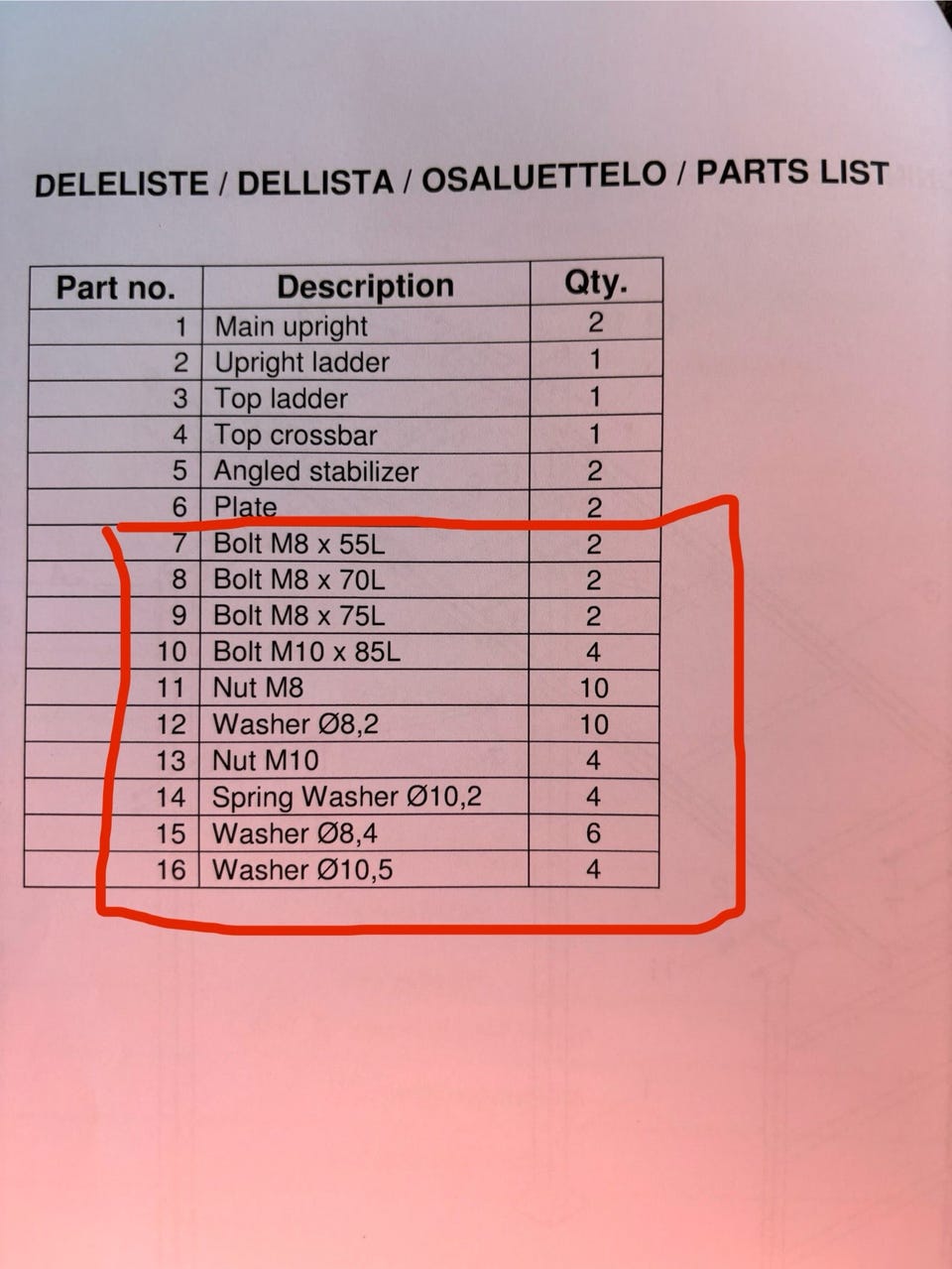 DELELISTE / DELLISTA / OSALUETTELO / PARTS LIST

| Part no. | Description | Qty. |
|---|---|---|
| 1 | Main upright | 2 |
| 2 | Upright ladder | 1 |
| 3 | Top ladder | 1 |
| 4 | Top crossbar | 1 |
| 5 | Angled stabilizer | 2 |
| 6 | Plate | 2 |
| 7 | Bolt M8 x 55L | 2 |
| 8 | Bolt M8 x 70L | 2 |
| 9 | Bolt M8 x 75L | 2 |
| 10 | Bolt M10 x 85L | 4 |
| 11 | Nut M8 | 10 |
| 12 | Washer Ø8,2 | 10 |
| 13 | Nut M10 | 4 |
| 14 | Spring Washer Ø10,2 | 4 |
| 15 | Washer Ø8,4 | 6 |
| 16 | Washer Ø10,5 | 4 |